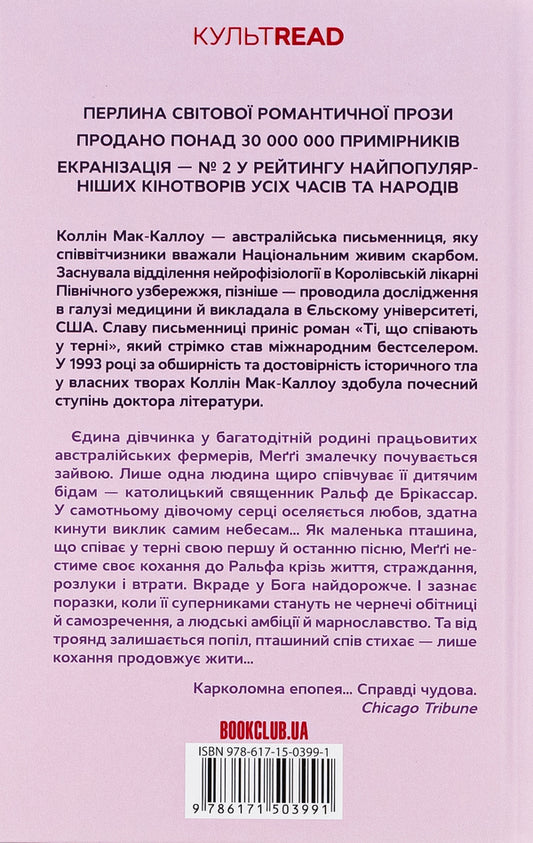 КУЛЬТREAD

ПЕРЛИНА СВІТОВОЇ РОМАНТИЧНОЇ ПРОЗИ
ПРОДАНО ПОНАД 30 000 000 ПРИМІРНИКІВ
ЕКРАНІЗАЦІЯ — № 2 У РЕЙТИНГУ НАЙПОПУЛЯРНІШИХ КІНОТВОРІВ УСІХ ЧАСІВ ТА НАРОДІВ

Коллін Мак-Каллоу — австралійська письменниця, яку співвітчизники вважали Національним живим скарбом. Заснувала відділення нейрофізіології в Королівській лікарні Північного узбережжя, пізніше — проводила дослідження в галузі медицини й викладала в Єльському університеті, США. Славу письменниці приніс роман «Ті, що співають у терні», який стрімко став міжнародним бестселером. У 1993 році за обширність та достовірність історичного тла у власних творах Коллін Мак-Каллоу здобула почесний ступінь доктора літератури.

Єдина дівчинка у багатодітній родині працьовитих австралійських фермерів, Меґґі змалечку почувається зайвою. Лише одна людина щиро співчуває її дитячим бідам — католицький священник Ральф де Брікассар. У самотньому дівочому серці оселяється любов, здатна кинути виклик самим небесам... Як маленька пташина, що співає у терні свою першу й останню пісню, Меґґі нестиме своє кохання до Ральфа крізь життя, страждання, розлуки і втрати. Вкраде у Бога найдорожче. І зазнає поразки, коли її суперниками стануть не чернечі обітниці й самозречення, а людські амбіції й марнославство. Та від троянд залишається попіл, пташиний спів стихає — лише кохання продовжує жити...

Карколомна епопея... Справді чудова.
Chicago Tribune

BOOKCLUB.UA

ISBN 978-617-15-0399-1

9 786171 503991